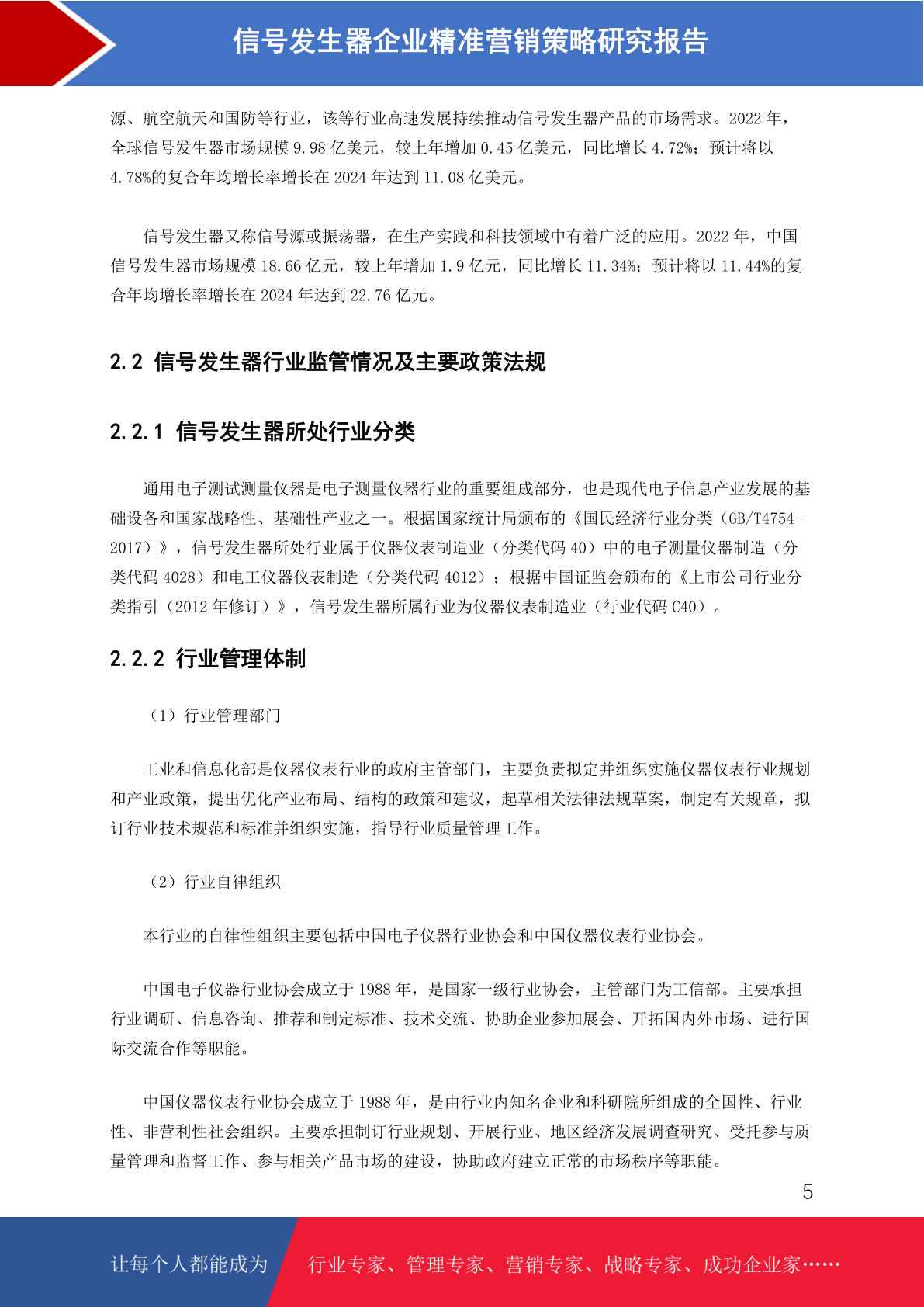 信号发生器企业精准营销策略研究报告

源、航空航天和国防等行业，该等行业高速发展持续推动信号发生器产品的市场需求。2022 年，全球信号发生器市场规模 9.98 亿美元，较上年增加 0.45 亿美元，同比增长 4.72%；预计将以 4.78%的复合年均增长率增长在 2024 年达到 11.08 亿美元。

信号发生器又称信号源或振荡器，在生产实践和科技领域中有着广泛的应用。2022 年，中国信号发生器市场规模 18.66 亿元，较上年增加 1.9 亿元，同比增长 11.34%；预计将以 11.44%的复合年均增长率增长在 2024 年达到 22.76 亿元。

2.2 信号发生器行业监管情况及主要政策法规

2.2.1 信号发生器所处行业分类

通用电子测试测量仪器是电子测量仪器行业的重要组成部分，也是现代电子信息产业发展的基础设备和国家战略性、基础性产业之一。根据国家统计局颁布的《国民经济行业分类（GB/T4754-2017）》，信号发生器所处行业属于仪器仪表制造业（分类代码 40）中的电子测量仪器制造（分类代码 4028）和电工仪器仪表制造（分类代码 4012）；根据中国证监会颁布的《上市公司行业分类指引（2012 年修订）》，信号发生器所属行业为仪器仪表制造业（行业代码 C40）。

2.2.2 行业管理体制

（1）行业管理部门

工业和信息化部是仪器仪表行业的政府主管部门，主要负责拟定并组织实施仪器仪表行业规划和产业政策，提出优化产业布局、结构的政策和建议，起草相关法律法规草案，制定有关规章，拟订行业技术规范和标准并组织实施，指导行业质量管理工作。

（2）行业自律组织

本行业的自律性组织主要包括中国电子仪器行业协会和中国仪器仪表行业协会。

中国电子仪器行业协会成立于 1988 年，是国家一级行业协会，主管部门为工信部。主要承担行业调研、信息咨询、推荐和制定标准、技术交流、协助企业参加展会、开拓国内外市场、进行国际交流合作等职能。

中国仪器仪表行业协会成立于 1988 年，是由行业内知名企业和科研院所组成的全国性、行业性、非营利性社会组织。主要承担制订行业规划、开展行业、地区经济发展调查研究、受托参与质量管理和监督工作、参与相关产品市场的建设，协助政府建立正常的市场秩序等职能。

5

让每个人都能成为 行业专家、管理专家、营销专家、战略专家、成功企业家……